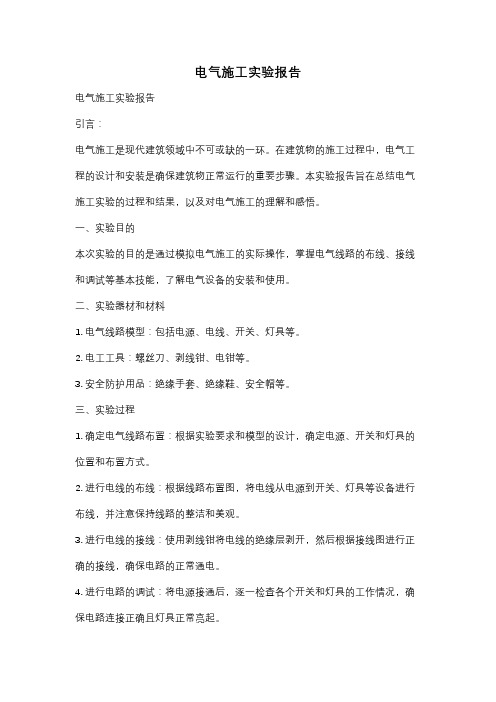 电气施工实验报告

电气施工实验报告

引言：

电气施工是现代建筑领域中不可或缺的一环。在建筑物的施工过程中，电气工程的设计和安装是确保建筑物正常运行的重要步骤。本实验报告旨在总结电气施工实验的过程和结果，以及对电气施工的理解和感悟。

一、实验目的

本次实验的目的是通过模拟电气施工的实际操作，掌握电气线路的布线、接线和调试等基本技能，了解电气设备的安装和使用。

二、实验器材和材料

1. 电气线路模型：包括电源、电线、开关、灯具等。

2. 电工工具：螺丝刀、剥线钳、电钳等。

3. 安全防护用品：绝缘手套、绝缘鞋、安全帽等。

三、实验过程

1. 确定电气线路布置：根据实验要求和模型的设计，确定电源、开关和灯具的位置和布置方式。

2. 进行电线的布线：根据线路布置图，将电线从电源到开关、灯具等设备进行布线，并注意保持线路的整洁和美观。

3. 进行电线的接线：使用剥线钳将电线的绝缘层剥开，然后根据接线图进行正确的接线，确保电路的正常通电。

4. 进行电路的调试：将电源接通后，逐一检查各个开关和灯具的工作情况，确保电路连接正确且灯具正常亮起。